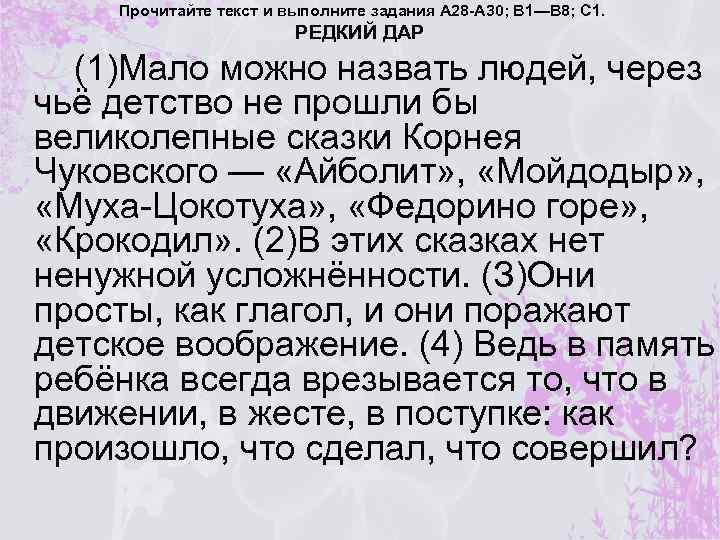 Прочитайте текст и выполните задания А28-А30; В1—В8; С1.
РЕДКИЙ ДАР

(1)Мало можно назвать людей, через чьё детство не прошли бы великолепные сказки Корнея Чуковского — «Айболит», «Мойдодыр», «Муха-Цокотуха», «Федорино горе», «Крокодил». (2)В этих сказках нет ненужной усложнённости. (3)Они просты, как глагол, и они поражают детское воображение. (4) Ведь в память ребёнка всегда врезывается то, что в движении, в жесте, в поступке: как произошло, что сделал, что совершил?